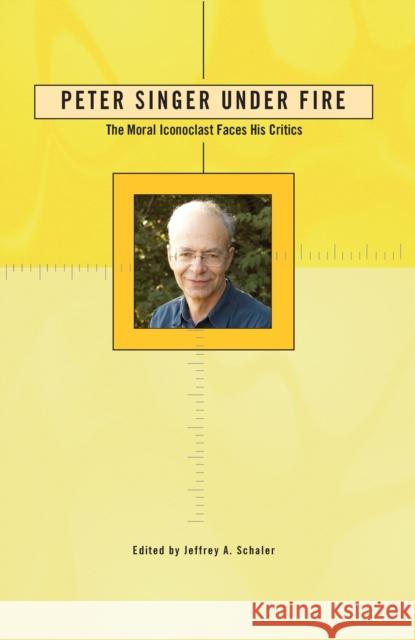 PETER SINGER UNDER FIRE

The Moral Iconoclast Faces His Critics

Edited by Jeffrey A. Schaler